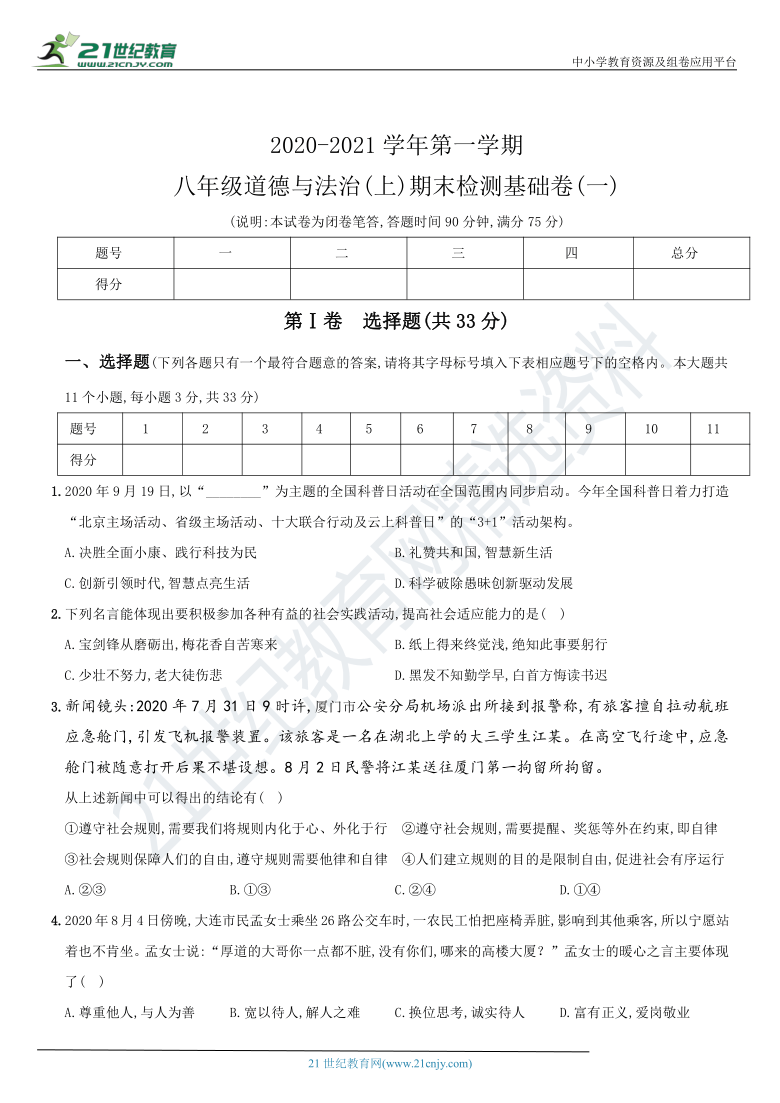 21世纪教育
www.21cnjy.com

中小学教育资源及组卷应用平台

2020-2021 学年第一学期
八年级道德与法治(上)期末检测基础卷(一)

(说明:本试卷为闭卷笔答,答题时间 90 分钟,满分 75 分)

| 题号 | 一 | 二 | 三 | 四 | 总分 |
|---|---|---|---|---|---|
| 得分 | | | | | |

第Ⅰ卷 选择题(共 33 分)

一、选择题(下列各题只有一个最符合题意的答案,请将其字母标号填入下表相应题号下的空格内。本大题共 11 个小题,每小题 3 分,共 33 分)

| 题号 | 1 | 2 | 3 | 4 | 5 | 6 | 7 | 8 | 9 | 10 | 11 |
|---|---|---|---|---|---|---|---|---|---|---|---|
| 得分 | | | | | | | | | | | |

1. 2020 年 9 月 19 日,以“________”为主题的全国科普日活动在全国范围内同步启动。今年全国科普日着力打造“北京主场活动、省级主场活动、十大联合行动及云上科普日”的“3+1”活动架构。
A. 决胜全面小康、践行科技为民
B. 礼赞共和国,智慧新生活
C. 创新引领时代,智慧点亮生活
D. 科学破除愚昧创新驱动发展

2. 下列名言能体现出要积极参加各种有益的社会实践活动,提高社会适应能力的是( )
A. 宝剑锋从磨砺出,梅花香自苦寒来
B. 纸上得来终觉浅,绝知此事要躬行
C. 少壮不努力,老大徒伤悲
D. 黑发不知勤学早,白首方悔读书迟

3. 新闻镜头:2020 年 7 月 31 日 9 时许,厦门市公安分局机场派出所接到报警称,有旅客擅自拉动航班应急舱门,引发飞机报警装置。该旅客是一名在湖北上学的大三学生江某。在高空飞行途中,应急舱门被随意打开后果不堪设想。8 月 2 日民警将江某送往厦门第一拘留所拘留。
从上述新闻中可以得出的结论有( )
①遵守社会规则,需要我们将规则内化于心、外化于行 ②遵守社会规则,需要提醒、奖惩等外在约束,即自律
③社会规则保障人们的自由,遵守规则需要他律和自律 ④人们建立规则的目的是限制自由,促进社会有序运行
A. ②③
B. ①③
C. ②④
D. ①④

4. 2020 年 8 月 4 日傍晚,大连市民孟女士乘坐 26 路公交车时,一农民工怕把座椅弄脏,影响到其他乘客,所以宁愿站着也不肯坐。孟女士说:“厚道的大哥你一点都不脏,没有你们,哪来的高楼大厦?”孟女士的暖心之言主要体现了( )
A. 尊重他人,与人为善
B. 宽以待人,解人之难
C. 换位思考,诚实待人
D. 富有正义,爱岗敬业

21 世纪教育网(www.21cnjy.com)